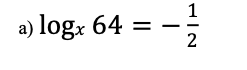 a) $\log_x 64 = -\frac{1}{2}$